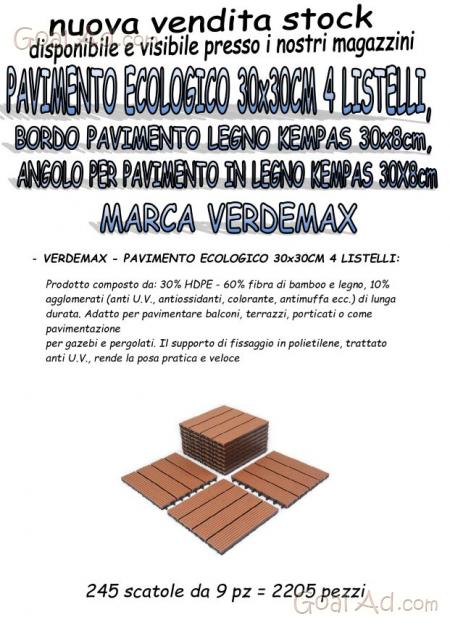 nuova vendita stock
disponibile e visibile presso i nostri magazzini

PAVIMENTO ECOLOGICO 30x30CM 4 LISTELLI,
BORDO PAVIMENTO LEGNO KEMPAS 30x8cm,
ANGOLO PER PAVIMENTO IN LEGNO KEMPAS 30X8cm

MARCA VERDEMAX

- VERDEMAX - PAVIMENTO ECOLOGICO 30x30CM 4 LISTELLI:

Prodotto composto da: 30% HDPE - 60% fibra di bamboo e legno, 10% agglomerati (anti U.V., antiossidanti, colorante, antimuffa ecc.) di lunga durata. Adatto per pavimentare balconi, terrazzi, porticati o come pavimentazione
per gazebi e pergolati. Il supporto di fissaggio in polietilene, trattato anti U.V., rende la posa pratica e veloce

245 scatole da 9 pz = 2205 pezzi

GoalAd.com